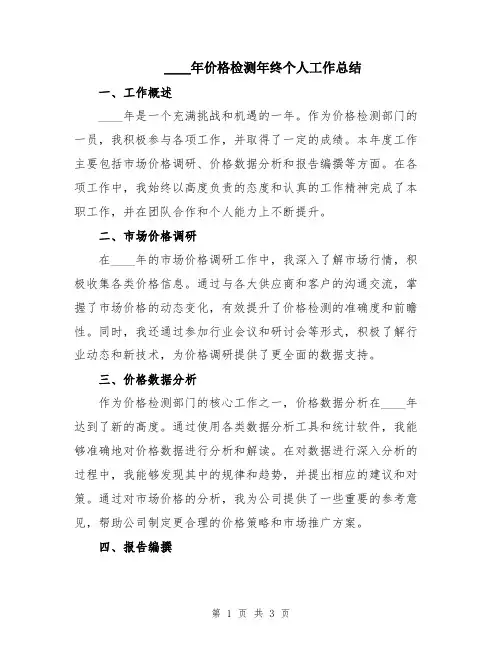 ____年价格检测年终个人工作总结

一、工作概述

____年是一个充满挑战和机遇的一年。作为价格检测部门的一员，我积极参与各项工作，并取得了一定的成绩。本年度工作主要包括市场价格调研、价格数据分析和报告编撰等方面。在各项工作中，我始终以高度负责的态度和认真的工作精神完成了本职工作，并在团队合作和个人能力上不断提升。

二、市场价格调研

在____年的市场价格调研工作中，我深入了解市场行情，积极收集各类价格信息。通过与各大供应商和客户的沟通交流，掌握了市场价格的动态变化，有效提升了价格检测的准确度和前瞻性。同时，我还通过参加行业会议和研讨会等形式，积极了解行业动态和新技术，为价格调研提供了更全面的数据支持。

三、价格数据分析

作为价格检测部门的核心工作之一，价格数据分析在____年达到了新的高度。通过使用各类数据分析工具和统计软件，我能够准确地对价格数据进行分析和解读。在对数据进行深入分析的过程中，我能够发现其中的规律和趋势，并提出相应的建议和对策。通过对市场价格的分析，我为公司提供了一些重要的参考意见，帮助公司制定更合理的价格策略和市场推广方案。

四、报告编撰

第 1 页 共 3 页